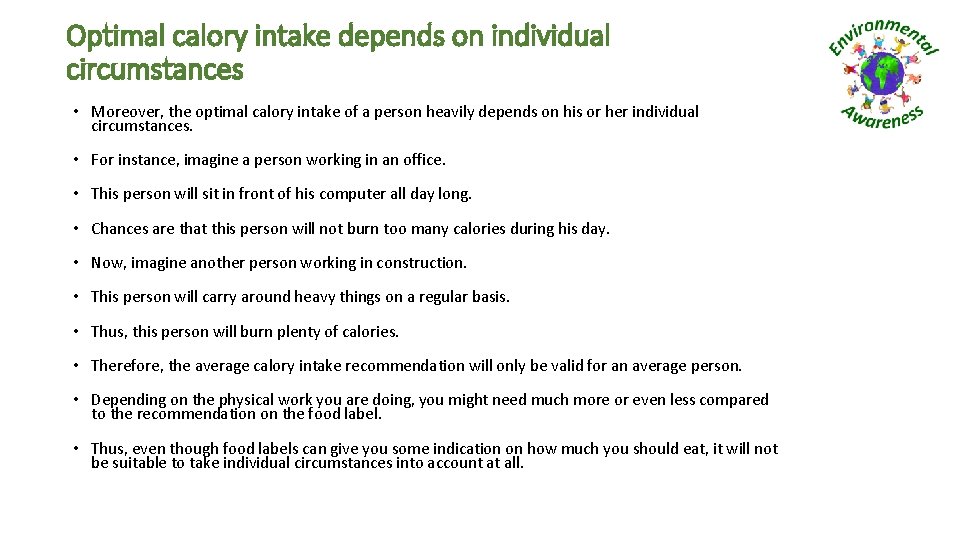 Optimal calory intake depends on individual circumstances

Environmental Awareness

• Moreover, the optimal calory intake of a person heavily depends on his or her individual circumstances.

• For instance, imagine a person working in an office.

• This person will sit in front of his computer all day long.

• Chances are that this person will not burn too many calories during his day.

• Now, imagine another person working in construction.

• This person will carry around heavy things on a regular basis.

• Thus, this person will burn plenty of calories.

• Therefore, the average calory intake recommendation will only be valid for an average person.

• Depending on the physical work you are doing, you might need much more or even less compared to the recommendation on the food label.

• Thus, even though food labels can give you some indication on how much you should eat, it will not be suitable to take individual circumstances into account at all.